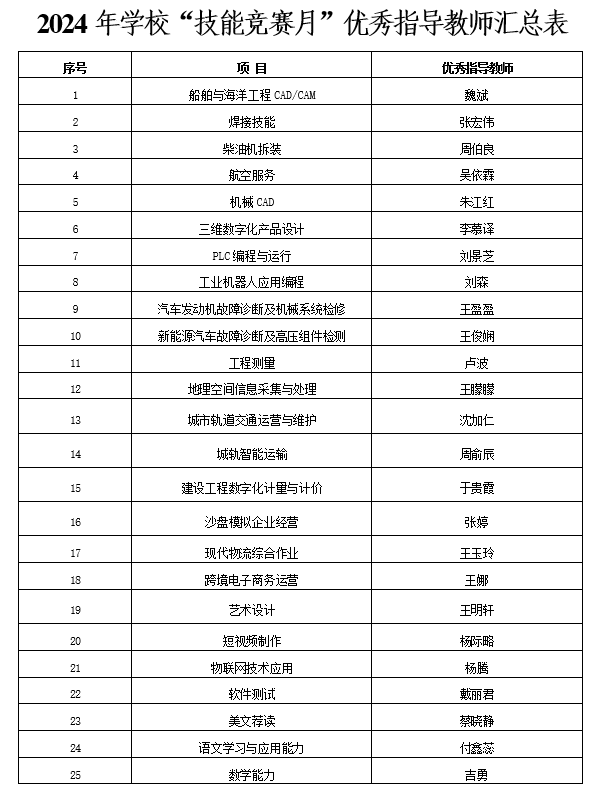 2024 年学校“技能竞赛月”优秀指导教师汇总表

| 序号 | 项 目 | 优秀指导教师 |
|---|---|---|
| 1 | 船舶与海洋工程 CAD/CAM | 魏斌 |
| 2 | 焊接技能 | 张宏伟 |
| 3 | 柴油机拆装 | 周伯良 |
| 4 | 航空服务 | 吴依霖 |
| 5 | 机械 CAD | 朱江红 |
| 6 | 三维数字化产品设计 | 李慕译 |
| 7 | PLC 编程与运行 | 刘景芝 |
| 8 | 工业机器人应用编程 | 刘森 |
| 9 | 汽车发动机故障诊断及机械系统检修 | 王盈盈 |
| 10 | 新能源汽车故障诊断及高压组件检测 | 王俊娴 |
| 11 | 工程测量 | 卢波 |
| 12 | 地理空间信息采集与处理 | 王朦朦 |
| 13 | 城市轨道交通运营与维护 | 沈加仁 |
| 14 | 城轨智能运输 | 周俞辰 |
| 15 | 建设工程数字化计量与计价 | 于贵霞 |
| 16 | 沙盘模拟企业经营 | 张婷 |
| 17 | 现代物流综合作业 | 王玉玲 |
| 18 | 跨境电子商务运营 | 王娜 |
| 19 | 艺术设计 | 王明轩 |
| 20 | 短视频制作 | 杨际略 |
| 21 | 物联网技术应用 | 杨腾 |
| 22 | 软件测试 | 戴丽君 |
| 23 | 美文荐读 | 蔡晓静 |
| 24 | 语文学习与应用能力 | 付鑫蕊 |
| 25 | 数学能力 | 吉勇 |